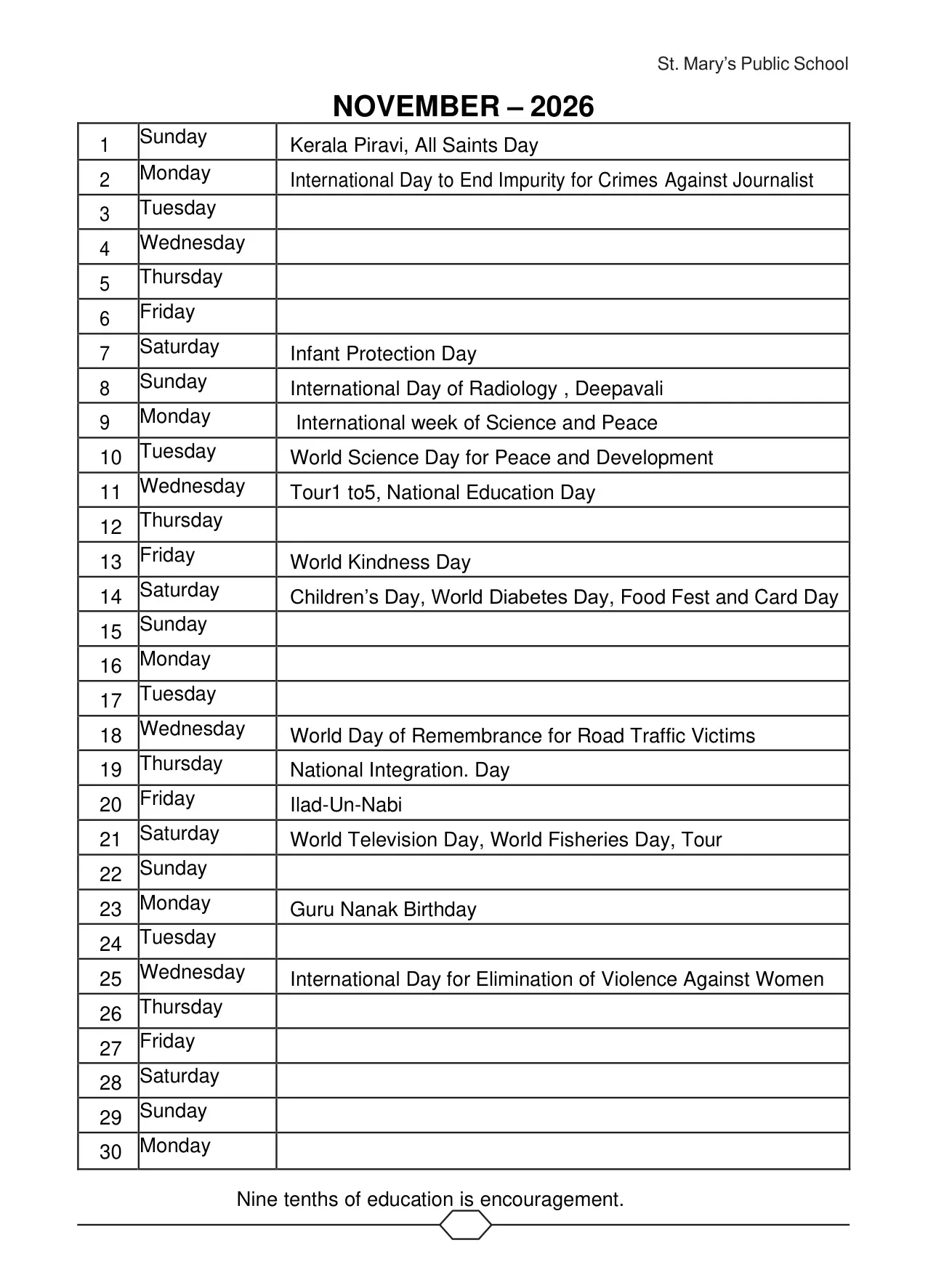 St. Mary's Public School

NOVEMBER – 2026

| | | |
|---|---|---|
| 1 | Sunday | Kerala Piravi, All Saints Day |
| 2 | Monday | International Day to End Impurity for Crimes Against Journalist |
| 3 | Tuesday | |
| 4 | Wednesday | |
| 5 | Thursday | |
| 6 | Friday | |
| 7 | Saturday | Infant Protection Day |
| 8 | Sunday | International Day of Radiology , Deepavali |
| 9 | Monday | International week of Science and Peace |
| 10 | Tuesday | World Science Day for Peace and Development |
| 11 | Wednesday | Tour1 to5, National Education Day |
| 12 | Thursday | |
| 13 | Friday | World Kindness Day |
| 14 | Saturday | Children's Day, World Diabetes Day, Food Fest and Card Day |
| 15 | Sunday | |
| 16 | Monday | |
| 17 | Tuesday | |
| 18 | Wednesday | World Day of Remembrance for Road Traffic Victims |
| 19 | Thursday | National Integration. Day |
| 20 | Friday | Ilad-Un-Nabi |
| 21 | Saturday | World Television Day, World Fisheries Day, Tour |
| 22 | Sunday | |
| 23 | Monday | Guru Nanak Birthday |
| 24 | Tuesday | |
| 25 | Wednesday | International Day for Elimination of Violence Against Women |
| 26 | Thursday | |
| 27 | Friday | |
| 28 | Saturday | |
| 29 | Sunday | |
| 30 | Monday | |

Nine tenths of education is encouragement.